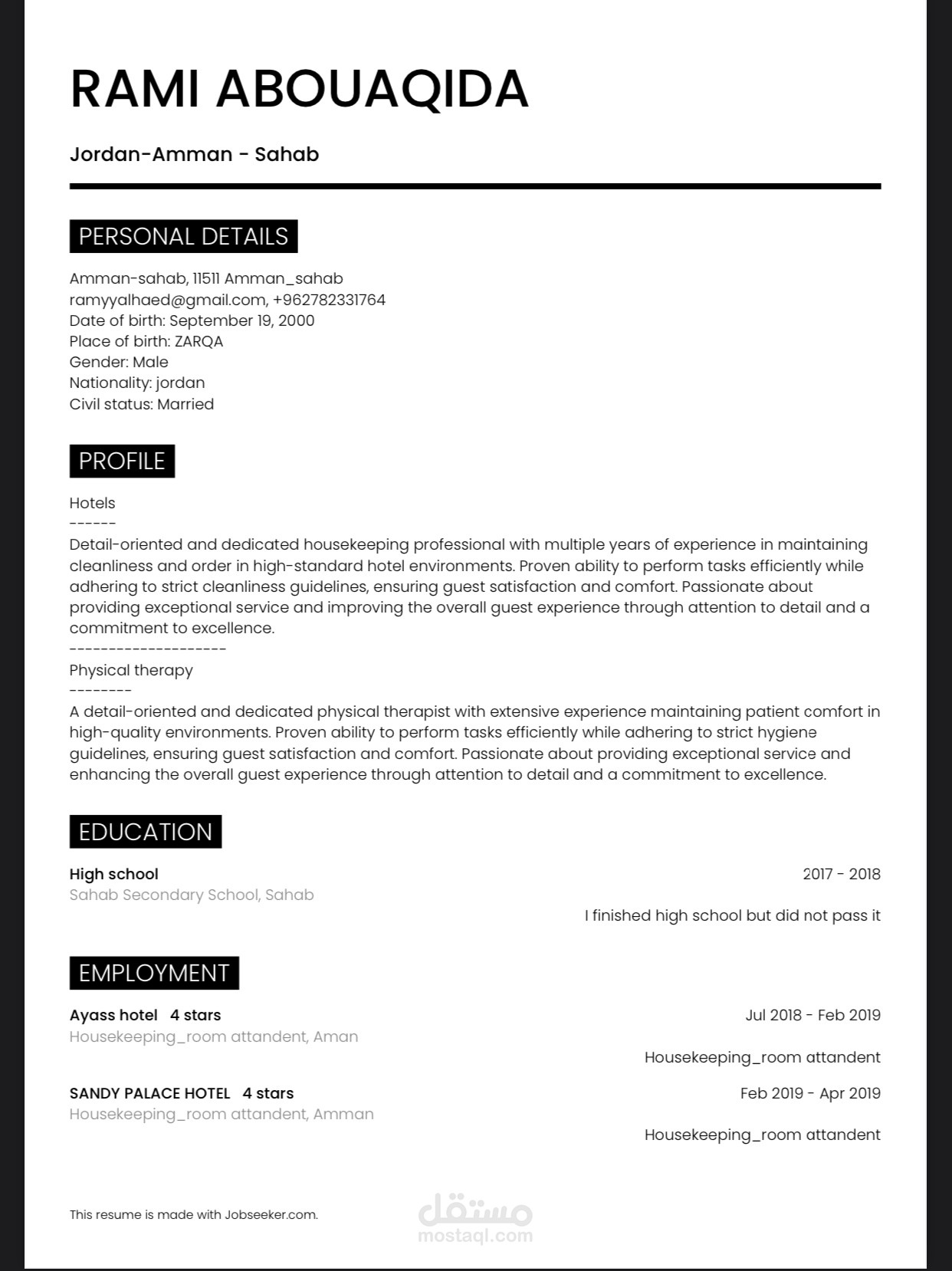 RAMI ABOUAQIDA

Jordan-Amman - Sahab

PERSONAL DETAILS

Amman-sahab, 11511 Amman_sahab
ramyyalhaed@gmail.com, +962782331764
Date of birth: September 19, 2000
Place of birth: ZARQA
Gender: Male
Nationality: jordan
Civil status: Married

PROFILE

Hotels
------
Detail-oriented and dedicated housekeeping professional with multiple years of experience in maintaining cleanliness and order in high-standard hotel environments. Proven ability to perform tasks efficiently while adhering to strict cleanliness guidelines, ensuring guest satisfaction and comfort. Passionate about providing exceptional service and improving the overall guest experience through attention to detail and a commitment to excellence.
--------------------
Physical therapy
--------
A detail-oriented and dedicated physical therapist with extensive experience maintaining patient comfort in high-quality environments. Proven ability to perform tasks efficiently while adhering to strict hygiene guidelines, ensuring guest satisfaction and comfort. Passionate about providing exceptional service and enhancing the overall guest experience through attention to detail and a commitment to excellence.

EDUCATION

High school
2017 - 2018
Sahab Secondary School, Sahab
I finished high school but did not pass it

EMPLOYMENT

Ayass hotel 4 stars
Jul 2018 - Feb 2019
Housekeeping_room attandent, Aman
Housekeeping_room attandent

SANDY PALACE HOTEL 4 stars
Feb 2019 - Apr 2019
Housekeeping_room attandent, Amman
Housekeeping_room attandent

This resume is made with Jobseeker.com.

مستقل
mostaql.com